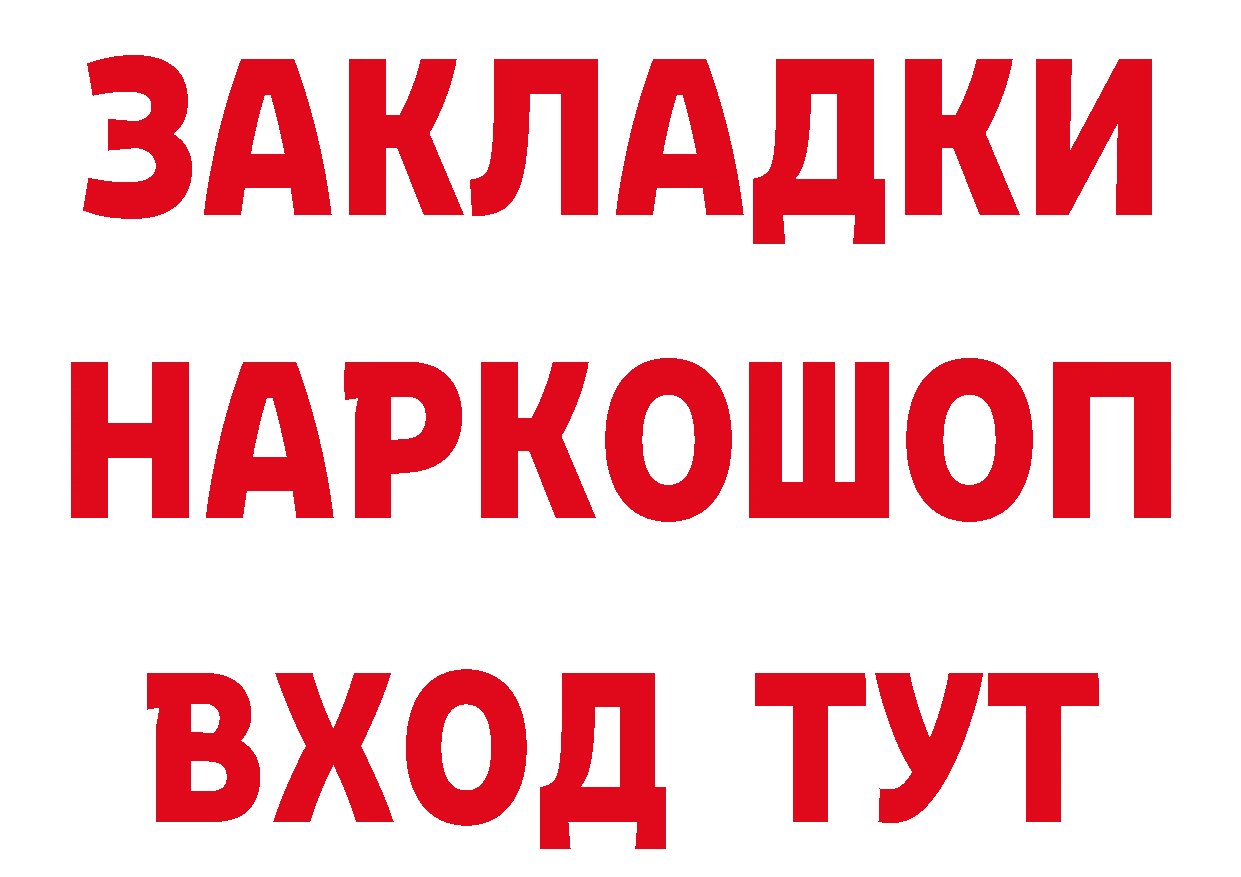 ЗАКЛАДКИ НАРКОШОП ВХОД ТУТ